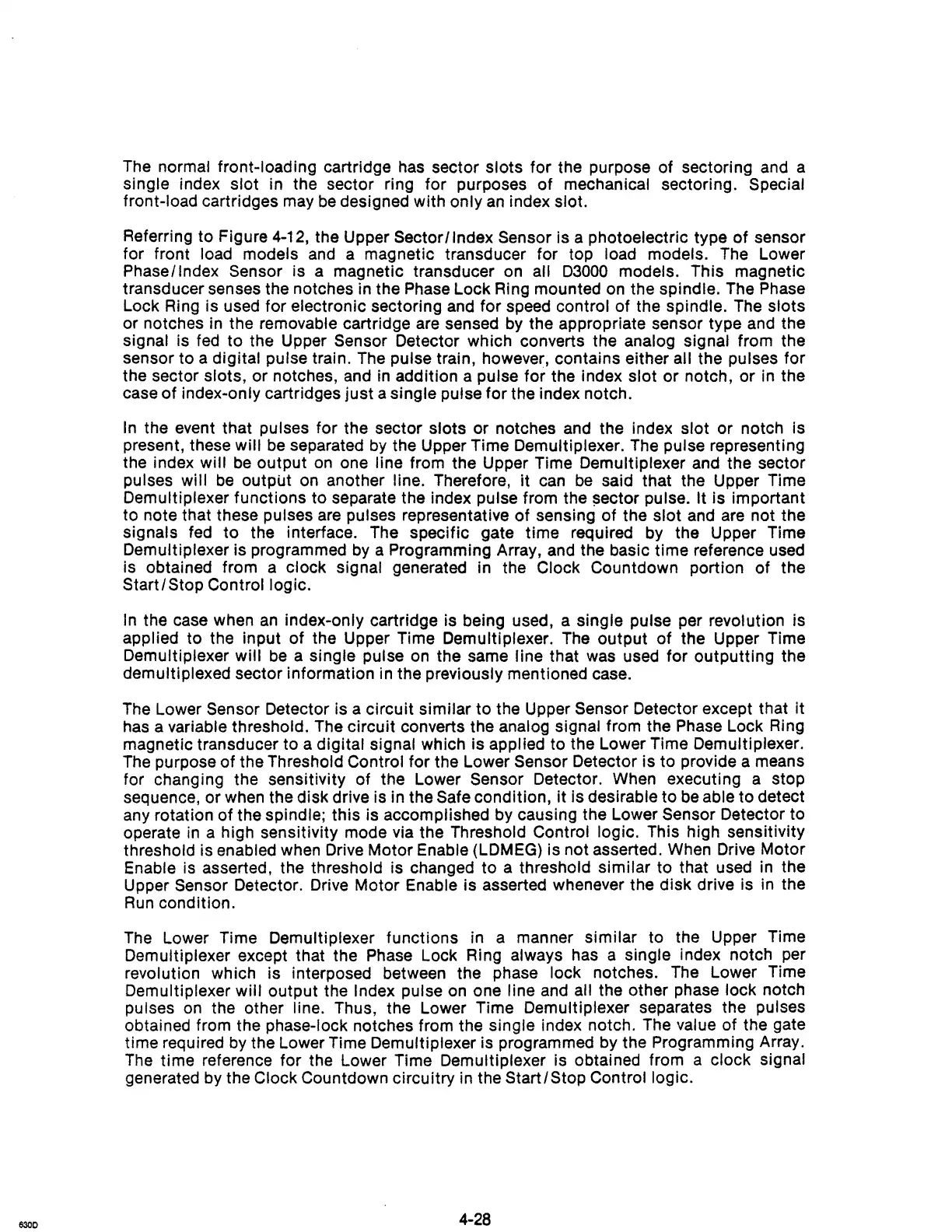 The normal front-loading cartridge has sector slots for the purpose of sectoring and a single index slot in the sector ring for purposes of mechanical sectoring. Special front-load cartridges may be designed with only an index slot.

Referring to Figure 4-12, the Upper Sector/Index Sensor is a photoelectric type of sensor for front load models and a magnetic transducer for top load models. The Lower Phase/Index Sensor is a magnetic transducer on all D3000 models. This magnetic transducer senses the notches in the Phase Lock Ring mounted on the spindle. The Phase Lock Ring is used for electronic sectoring and for speed control of the spindle. The slots or notches in the removable cartridge are sensed by the appropriate sensor type and the signal is fed to the Upper Sensor Detector which converts the analog signal from the sensor to a digital pulse train. The pulse train, however, contains either all the pulses for the sector slots, or notches, and in addition a pulse for the index slot or notch, or in the case of index-only cartridges just a single pulse for the index notch.

In the event that pulses for the sector slots or notches and the index slot or notch is present, these will be separated by the Upper Time Demultiplexer. The pulse representing the index will be output on one line from the Upper Time Demultiplexer and the sector pulses will be output on another line. Therefore, it can be said that the Upper Time Demultiplexer functions to separate the index pulse from the sector pulse. It is important to note that these pulses are pulses representative of sensing of the slot and are not the signals fed to the interface. The specific gate time required by the Upper Time Demultiplexer is programmed by a Programming Array, and the basic time reference used is obtained from a clock signal generated in the Clock Countdown portion of the Start/Stop Control logic.

In the case when an index-only cartridge is being used, a single pulse per revolution is applied to the input of the Upper Time Demultiplexer. The output of the Upper Time Demultiplexer will be a single pulse on the same line that was used for outputting the demultiplexed sector information in the previously mentioned case.

The Lower Sensor Detector is a circuit similar to the Upper Sensor Detector except that it has a variable threshold. The circuit converts the analog signal from the Phase Lock Ring magnetic transducer to a digital signal which is applied to the Lower Time Demultiplexer. The purpose of the Threshold Control for the Lower Sensor Detector is to provide a means for changing the sensitivity of the Lower Sensor Detector. When executing a stop sequence, or when the disk drive is in the Safe condition, it is desirable to be able to detect any rotation of the spindle; this is accomplished by causing the Lower Sensor Detector to operate in a high sensitivity mode via the Threshold Control logic. This high sensitivity threshold is enabled when Drive Motor Enable (LDMEG) is not asserted. When Drive Motor Enable is asserted, the threshold is changed to a threshold similar to that used in the Upper Sensor Detector. Drive Motor Enable is asserted whenever the disk drive is in the Run condition.

The Lower Time Demultiplexer functions in a manner similar to the Upper Time Demultiplexer except that the Phase Lock Ring always has a single index notch per revolution which is interposed between the phase lock notches. The Lower Time Demultiplexer will output the Index pulse on one line and all the other phase lock notch pulses on the other line. Thus, the Lower Time Demultiplexer separates the pulses obtained from the phase-lock notches from the single index notch. The value of the gate time required by the Lower Time Demultiplexer is programmed by the Programming Array. The time reference for the Lower Time Demultiplexer is obtained from a clock signal generated by the Clock Countdown circuitry in the Start/Stop Control logic.

630D

4-28